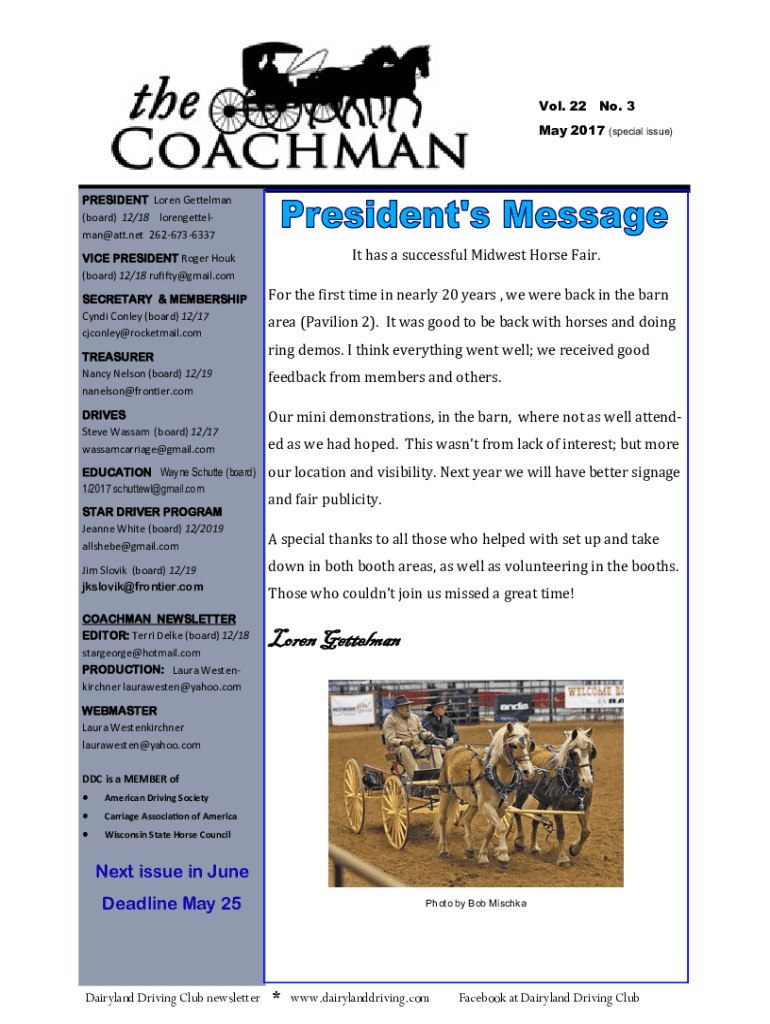 the COACHMAN

Vol. 22 No. 3
May 2017 (special issue)

PRESIDENT Loren Gettelman (board) 12/18 lorengettelman@att.net 262-673-6337

VICE PRESIDENT Roger Houk (board) 12/18 rufifty@gmail.com

SECRETARY & MEMBERSHIP
Cyndi Conley (board) 12/17
cjconley@rocketmail.com

TREASURER
Nancy Nelson (board) 12/19
nanelson@frontier.com

DRIVES
Steve Wassam (board) 12/17
wassamcarriage@gmail.com

EDUCATION Wayne Schutte (board) 1/2017 schuttewl@gmail.com

STAR DRIVER PROGRAM
Jeanne White (board) 12/2019
allshebe@gmail.com

Jim Slovik (board) 12/19
jkslovik@frontier.com

COACHMAN NEWSLETTER
EDITOR: Terri Delke (board) 12/18
stargeorge@hotmail.com

PRODUCTION: Laura Westenkirchner laurawesten@yahoo.com

WEBMASTER
Laura Westenkirchner
laurawesten@yahoo.com

DDC is a MEMBER of
• American Driving Society
• Carriage Association of America
• Wisconsin State Horse Council

Next issue in June
Deadline May 25

President's Message

It has a successful Midwest Horse Fair.

For the first time in nearly 20 years , we were back in the barn area (Pavilion 2). It was good to be back with horses and doing ring demos. I think everything went well; we received good feedback from members and others.

Our mini demonstrations, in the barn, where not as well attended as we had hoped. This wasn't from lack of interest; but more our location and visibility. Next year we will have better signage and fair publicity.

A special thanks to all those who helped with set up and take down in both booth areas, as well as volunteering in the booths. Those who couldn't join us missed a great time!

Loren Gettelman

Photo by Bob Mischka

Dairyland Driving Club newsletter * www.dairylanddriving.com Facebook at Dairyland Driving Club